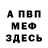 А ПВП
МЕФ
ЗДЕСЬ